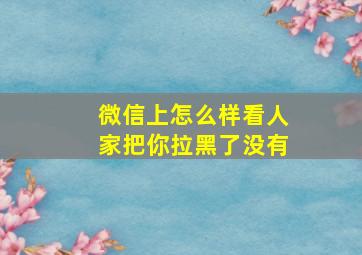 微信上怎么样看人家把你拉黑了没有